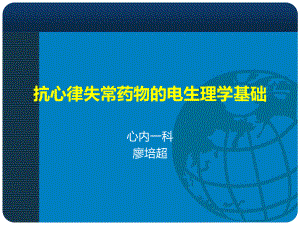 抗心律失常药物的电生理学基础

心内一科
廖培超